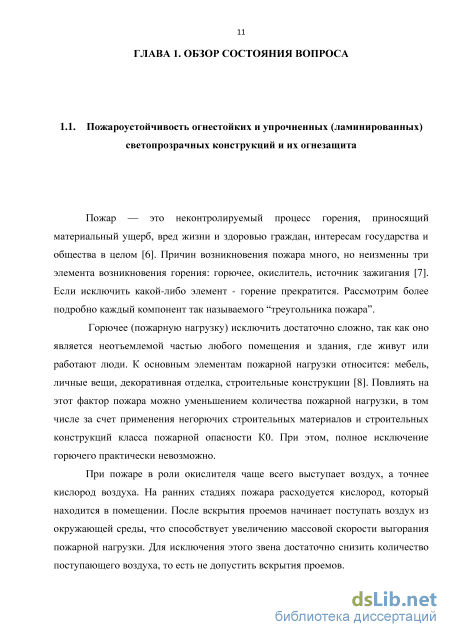 11

ГЛАВА 1. ОБЗОР СОСТОЯНИЯ ВОПРОСА

1.1. Пожароустойчивость огнестойких и упрочненных (ламинированных) светопрозрачных конструкций и их огнезащита

Пожар — это неконтролируемый процесс горения, приносящий материальный ущерб, вред жизни и здоровью граждан, интересам государства и общества в целом [6]. Причин возникновения пожара много, но неизменны три элемента возникновения горения: горючее, окислитель, источник зажигания [7]. Если исключить какой-либо элемент - горение прекратится. Рассмотрим более подробно каждый компонент так называемого “треугольника пожара”.

Горючее (пожарную нагрузку) исключить достаточно сложно, так как оно является неотъемлемой частью любого помещения и здания, где живут или работают люди. К основным элементам пожарной нагрузки относится: мебель, личные вещи, декоративная отделка, строительные конструкции [8]. Повлиять на этот фактор пожара можно уменьшением количества пожарной нагрузки, в том числе за счет применения негорючих строительных материалов и строительных конструкций класса пожарной опасности К0. При этом, полное исключение горючего практически невозможно.

При пожаре в роли окислителя чаще всего выступает воздух, а точнее кислород воздуха. На ранних стадиях пожара расходуется кислород, который находится в помещении. После вскрытия проемов начинает поступать воздух из окружающей среды, что способствует увеличению массовой скорости выгорания пожарной нагрузки. Для исключения этого звена достаточно снизить количество поступающего воздуха, то есть не допустить вскрытия проемов.

dsLib.net
библиотека диссертаций